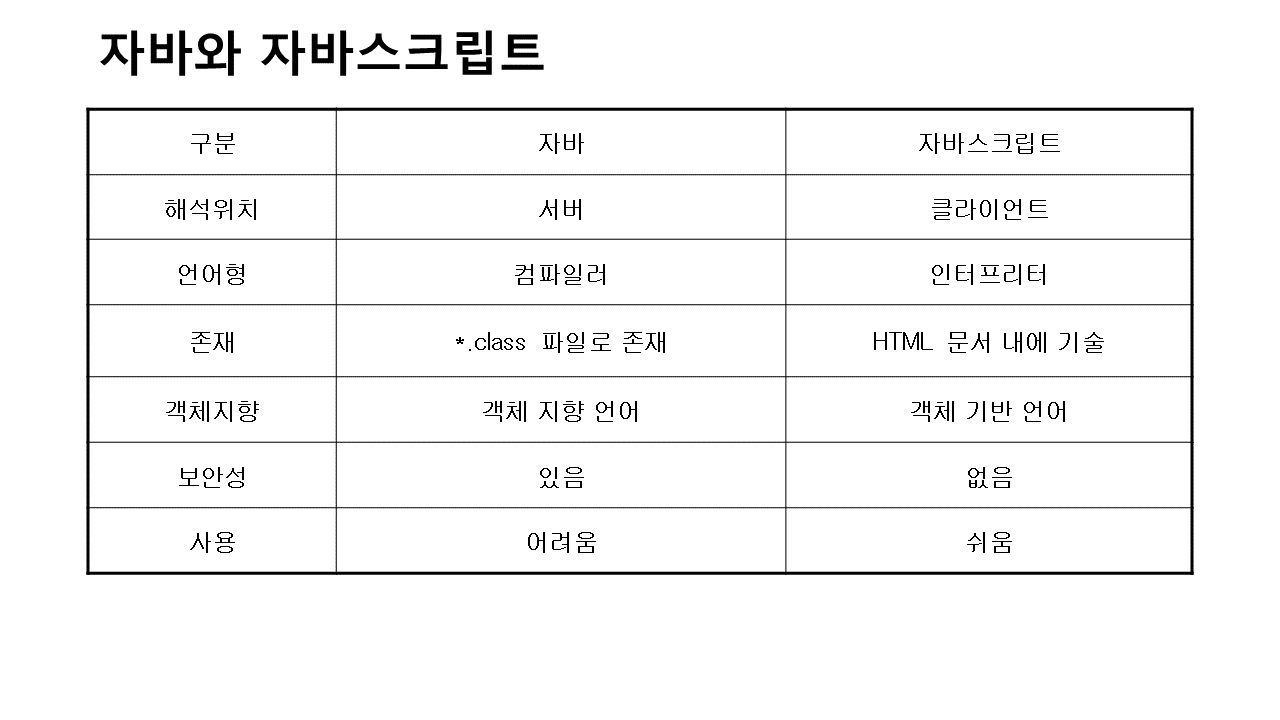 자바와 자바스크립트

| 구분 | 자바 | 자바스크립트 |
|---|---|---|
| 해석위치 | 서버 | 클라이언트 |
| 언어형 | 컴파일러 | 인터프리터 |
| 존재 | *.class 파일로 존재 | HTML 문서 내에 기술 |
| 객체지향 | 객체 지향 언어 | 객체 기반 언어 |
| 보안성 | 있음 | 없음 |
| 사용 | 어려움 | 쉬움 |